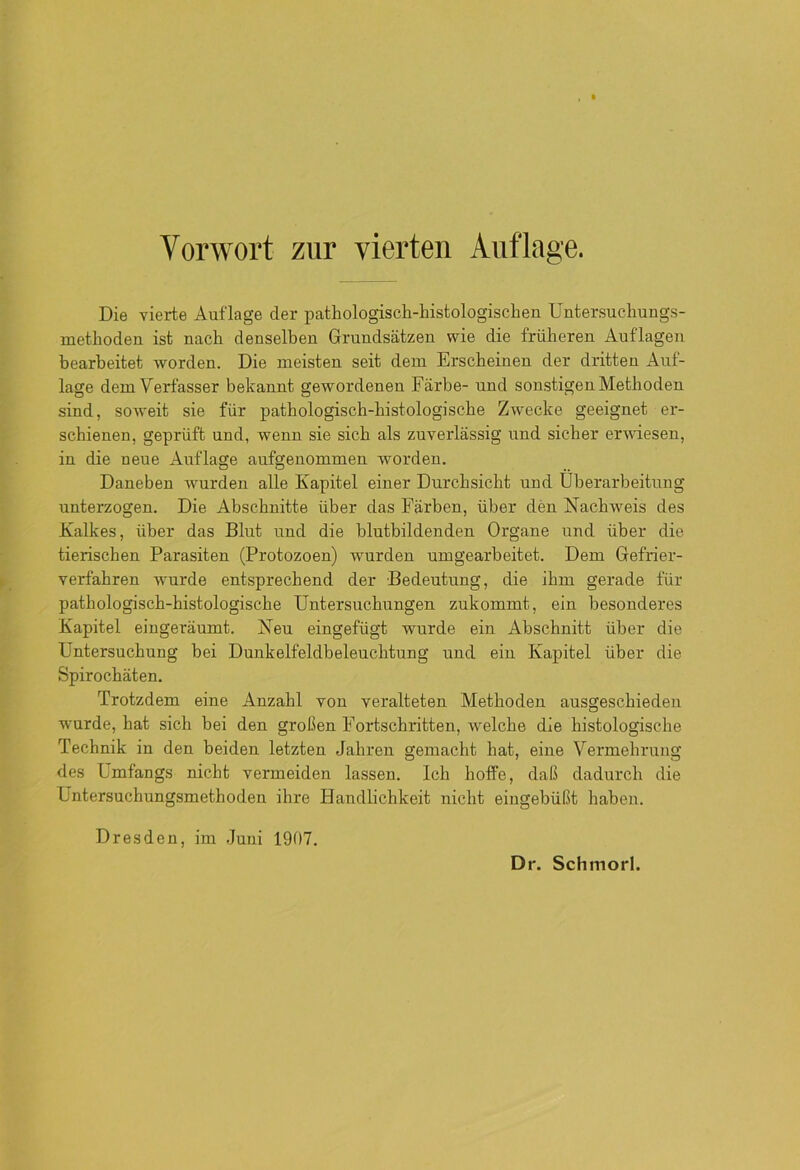 Vorwort zur vierten Auflage.

Die vierte Auflage der pathologisch-histologischen Untersuchungsmethoden ist nach denselben Grundsätzen wie die früheren Auflagen bearbeitet worden. Die meisten seit dem Erscheinen der dritten Auflage dem Verfasser bekannt gewordenen Färbe- und sonstigen Methoden sind, soweit sie für pathologisch-histologische Zwecke geeignet erschienen, geprüft und, wenn sie sich als zuverlässig und sicher erwiesen, in die neue Auflage aufgenommen worden.

Daneben wurden alle Kapitel einer Durchsicht und Überarbeitung unterzogen. Die Abschnitte über das Färben, über den Nachweis des Kalkes, über das Blut und die blutbildenden Organe und über die tierischen Parasiten (Protozoen) wurden umgearbeitet. Dem Gefrierverfahren wurde entsprechend der Bedeutung, die ihm gerade für pathologisch-histologische Untersuchungen zukommt, ein besonderes Kapitel eingeräumt. Neu eingefügt wurde ein Abschnitt über die Untersuchung bei Dunkelfeldbeleuchtung und ein Kapitel über die Spirochäten.

Trotzdem eine Anzahl von veralteten Methoden ausgeschieden wurde, hat sich bei den großen Fortschritten, welche die histologische Technik in den beiden letzten Jahren gemacht hat, eine Vermehrung des Umfangs nicht vermeiden lassen. Ich hoffe, daß dadurch die Untersuchungsmethoden ihre Handlichkeit nicht eingebüßt haben.

Dresden, im Juni 1907.

Dr. Schmorl.